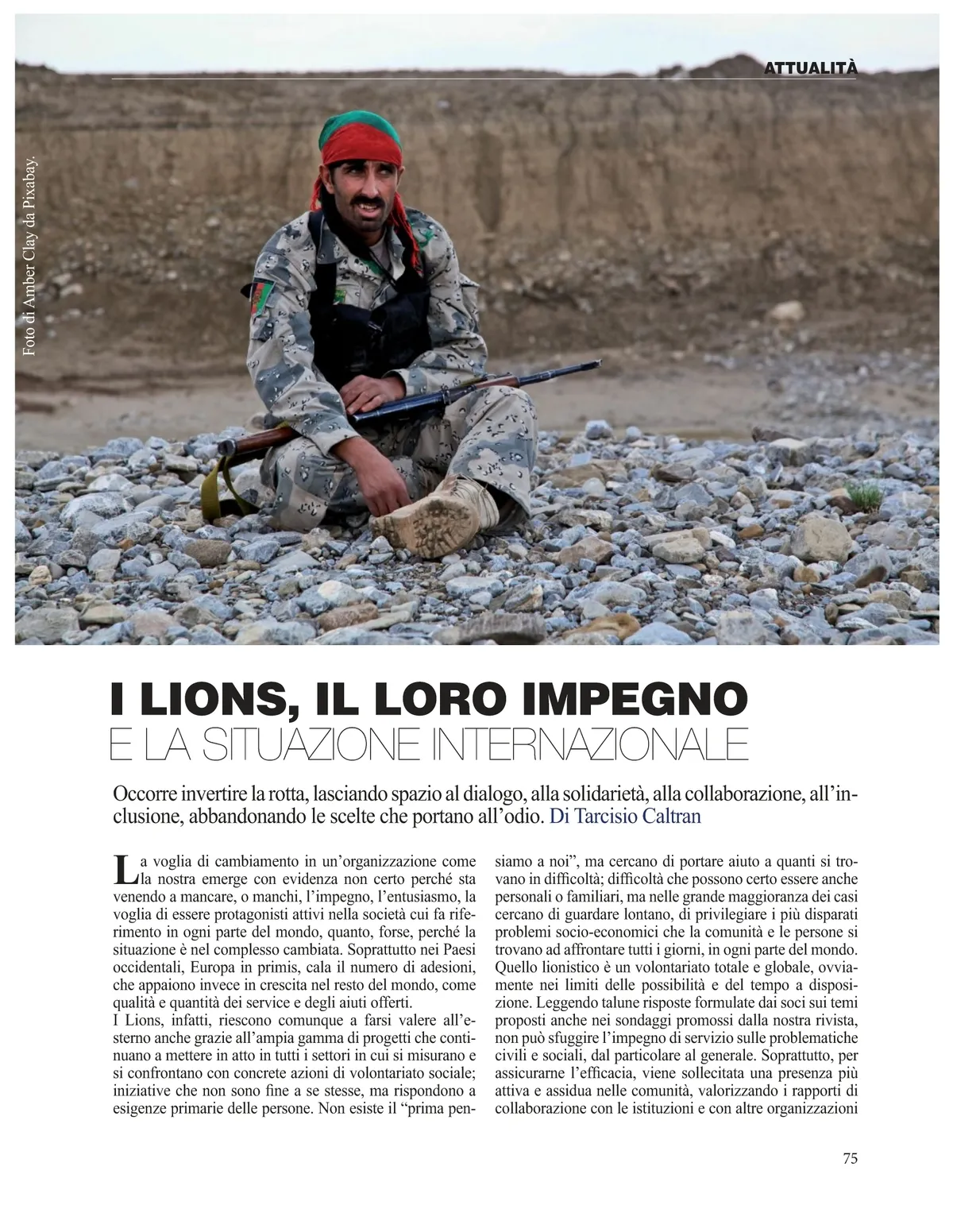 ATTUALITÀ

Foto di Amber Clay da Pixabay.

I LIONS, IL LORO IMPEGNO
E LA SITUAZIONE INTERNAZIONALE

Occorre invertire la rotta, lasciando spazio al dialogo, alla solidarietà, alla collaborazione, all'inclusione, abbandonando le scelte che portano all'odio. Di Tarcisio Caltran

La voglia di cambiamento in un'organizzazione come la nostra emerge con evidenza non certo perché sta venendo a mancare, o manchi, l'impegno, l'entusiasmo, la voglia di essere protagonisti attivi nella società cui fa riferimento in ogni parte del mondo, quanto, forse, perché la situazione è nel complesso cambiata. Soprattutto nei Paesi occidentali, Europa in primis, cala il numero di adesioni, che appaiono invece in crescita nel resto del mondo, come qualità e quantità dei service e degli aiuti offerti.
I Lions, infatti, riescono comunque a farsi valere all'esterno anche grazie all'ampia gamma di progetti che continuano a mettere in atto in tutti i settori in cui si misurano e si confrontano con concrete azioni di volontariato sociale; iniziative che non sono fine a se stesse, ma rispondono a esigenze primarie delle persone. Non esiste il "prima pensiamo a noi", ma cercano di portare aiuto a quanti si trovano in difficoltà; difficoltà che possono certo essere anche personali o familiari, ma nelle grande maggioranza dei casi cercano di guardare lontano, di privilegiare i più disparati problemi socio-economici che la comunità e le persone si trovano ad affrontare tutti i giorni, in ogni parte del mondo. Quello lionistico è un volontariato totale e globale, ovviamente nei limiti delle possibilità e del tempo a disposizione. Leggendo talune risposte formulate dai soci sui temi proposti anche nei sondaggi promossi dalla nostra rivista, non può sfuggire l'impegno di servizio sulle problematiche civili e sociali, dal particolare al generale. Soprattutto, per assicurarne l'efficacia, viene sollecitata una presenza più attiva e assidua nelle comunità, valorizzando i rapporti di collaborazione con le istituzioni e con altre organizzazioni

75